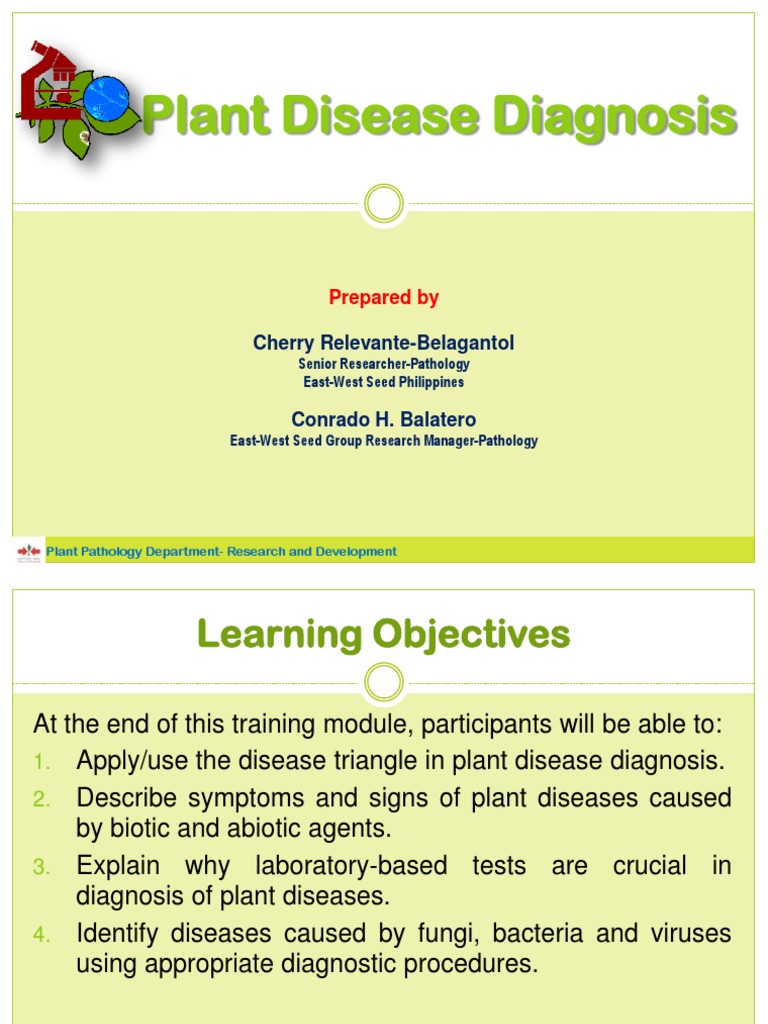 Plant Disease Diagnosis

Prepared by

Cherry Relevante-Belagantol
Senior Researcher-Pathology
East-West Seed Philippines

Conrado H. Balatero
East-West Seed Group Research Manager-Pathology

Plant Pathology Department- Research and Development

Learning Objectives

At the end of this training module, participants will be able to:
1. Apply/use the disease triangle in plant disease diagnosis.
2. Describe symptoms and signs of plant diseases caused by biotic and abiotic agents.
3. Explain why laboratory-based tests are crucial in diagnosis of plant diseases.
4. Identify diseases caused by fungi, bacteria and viruses using appropriate diagnostic procedures.